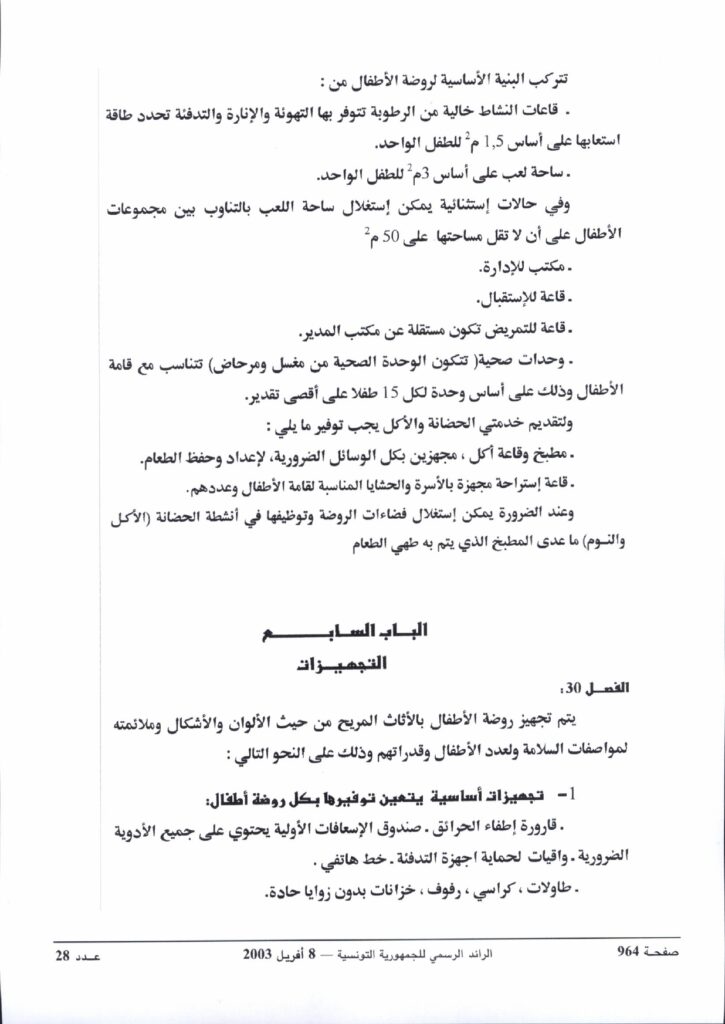 تتركب البنية الأساسية لروضة الأطفال من :

. قاعات النشاط خالية من الرطوبة تتوفر بها التهوئة والإنارة والتدفئة تحدد طاقة استعابها على أساس 1,5 م$^2$ للطفل الواحد.

. ساحة لعب على أساس 3م$^2$ للطفل الواحد.

وفي حالات إستثنائية يمكن إستغلال ساحة اللعب بالتناوب بين مجموعات الأطفال على أن لا تقل مساحتها على 50 م$^2$

. مكتب للإدارة.

. قاعة للإستقبال.

. قاعة للتمريض تكون مستقلة عن مكتب المدير.

. وحدات صحية( تتكون الوحدة الصحية من مغسل ومرحاض) تتناسب مع قامة الأطفال وذلك على أساس وحدة لكل 15 طفلا على أقصى تقدير.

ولتقديم خدمتي الحضانة والأكل يجب توفير ما يلي :

. مطبخ وقاعة أكل ، مجهزين بكل الوسائل الضرورية، لإعداد وحفظ الطعام.

. قاعة إستراحة مجهزة بالأسرة والحشايا المناسبة لقامة الأطفال وعددهم.

وعند الضرورة يمكن إستغلال فضاءات الروضة وتوظيفها في أنشطة الحضانة (الأكل والنوم) ما عدى المطبخ الذي يتم به طهي الطعام

الباب السابع

التجهيزات

الفصل 30:

يتم تجهيز روضة الأطفال بالأثاث المريح من حيث الألوان والأشكال وملائمته لمواصفات السلامة ولعدد الأطفال وقدراتهم وذلك على النحو التالي :

1- تجهيزات أساسية يتعين توفيرها بكل روضة أطفال:

. قارورة إطفاء الحرائق . صندوق الإسعافات الأولية يحتوي على جميع الأدوية الضرورية . واقيات لحماية اجهزة التدفئة . خط هاتفي .

. طاولات ، كراسي ، رفوف ، خزانات بدون زوايا حادة.

صفحة 964 الرائد الرسمي للجمهورية التونسية — 8 أفريل 2003 عدد 28